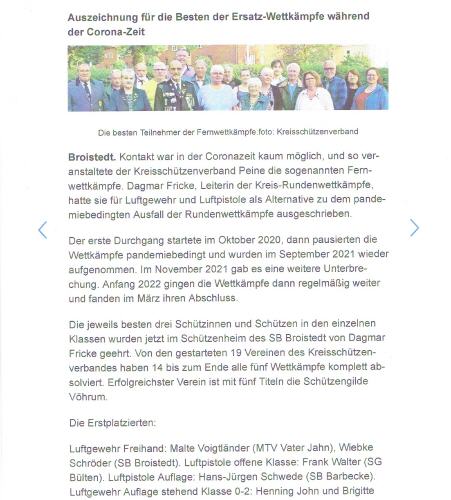 Auszeichnung für die Besten der Ersatz-Wettkämpfe während der Corona-Zeit

Die besten Teilnehmer der Fernwettkämpfe.foto: Kreisschützenverband

Broistedt. Kontakt war in der Coronazeit kaum möglich, und so veranstaltete der Kreisschützenverband Peine die sogenannten Fernwettkämpfe. Dagmar Fricke, Leiterin der Kreis-Rundenwettkämpfe, hatte sie für Luftgewehr und Luftpistole als Alternative zu dem pandemiebedingten Ausfall der Rundenwettkämpfe ausgeschrieben.

Der erste Durchgang startete im Oktober 2020, dann pausierten die Wettkämpfe pandemiebedingt und wurden im September 2021 wieder aufgenommen. Im November 2021 gab es eine weitere Unterbrechung. Anfang 2022 gingen die Wettkämpfe dann regelmäßig weiter und fanden im März ihren Abschluss.

Die jeweils besten drei Schützinnen und Schützen in den einzelnen Klassen wurden jetzt im Schützenheim des SB Broistedt von Dagmar Fricke geehrt. Von den gestarteten 19 Vereinen des Kreisschützenverbandes haben 14 bis zum Ende alle fünf Wettkämpfe komplett absolviert. Erfolgreichster Verein ist mit fünf Titeln die Schützengilde Vöhrum.

Die Erstplatzierten:

Luftgewehr Freihand: Malte Voigtländer (MTV Vater Jahn), Wiebke Schröder (SB Broistedt). Luftpistole offene Klasse: Frank Walter (SG Bülten). Luftpistole Auflage: Hans-Jürgen Schwede (SB Barbecke). Luftgewehr Auflage stehend Klasse 0-2: Henning John und Brigitte